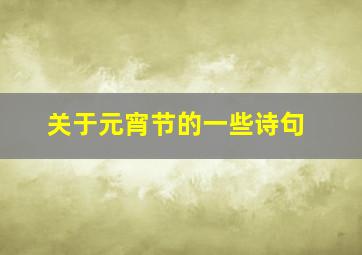 关于元宵节的一些诗句